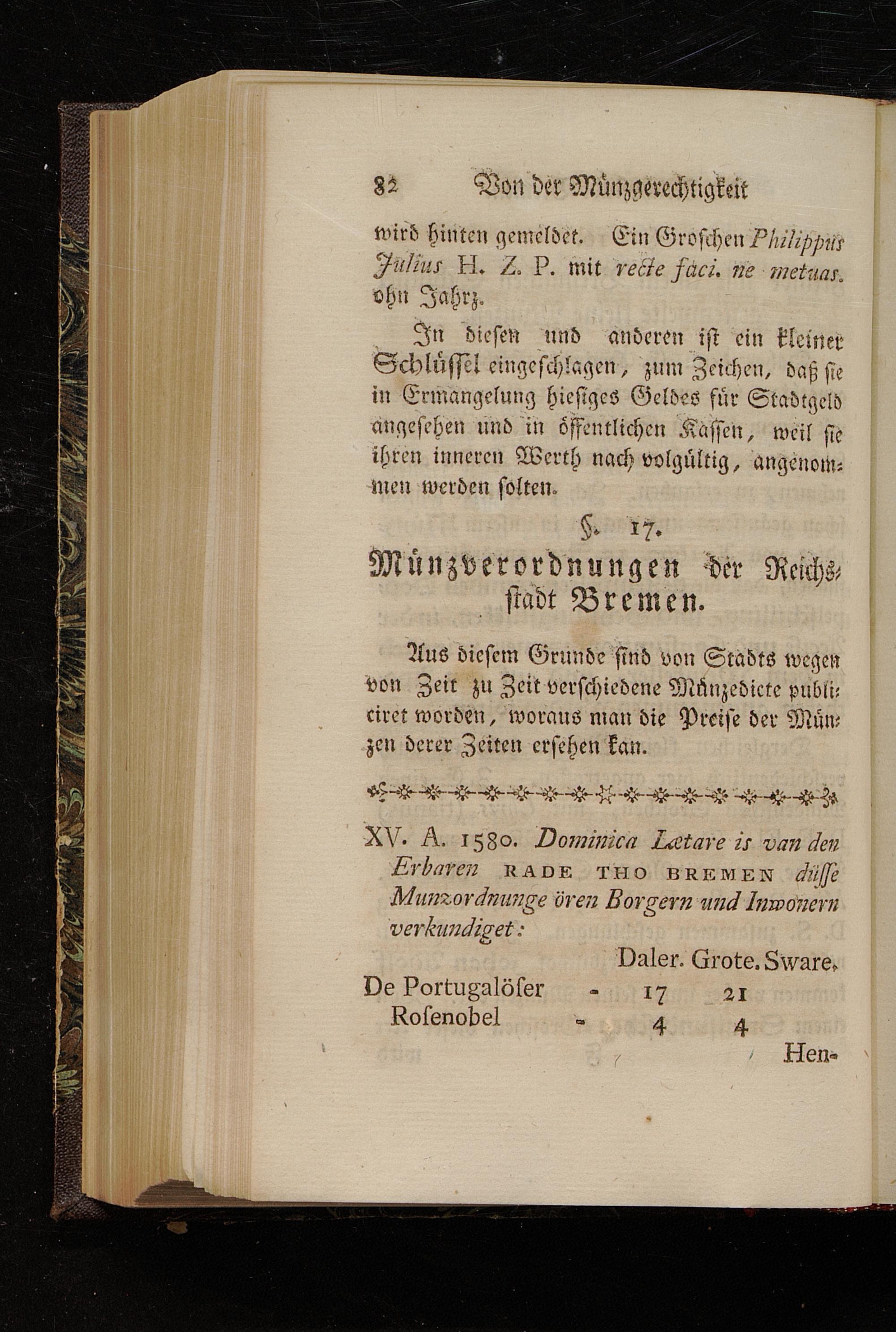 82 Von der Münzgerechtigkeit

wird hinten gemeldet. Ein Groschen Philippus Julius H. Z. P. mit recte faci. ne metuas. ohn Jahrz.

In diesen und anderen ist ein kleiner Schlüssel eingeschlagen, zum Zeichen, daß sie in Ermangelung hiesiges Geldes für Stadtgeld angesehen und in öffentlichen Kassen, weil sie ihren inneren Werth nach volgültig, angenommen werden solten.

§. 17.

Münzverordnungen der Reichsstadt Bremen.

Aus diesem Grunde sind von Stadts wegen von Zeit zu Zeit verschiedene Münzedicte publiciret worden, woraus man die Preise der Münzen derer Zeiten ersehen kan.

XV. A. 1580. Dominica Lætare is van den Erbaren RADE THO BREMEN düsse Munzordnunge ören Borgern und Inwonern verkundiget:

| | | Daler. | Grote. | Sware. |
|---|---|---|---|---|
| De Portugalöser | - | 17 | 21 | |
| Rosenobel | - | 4 | 4 | |

Hen-